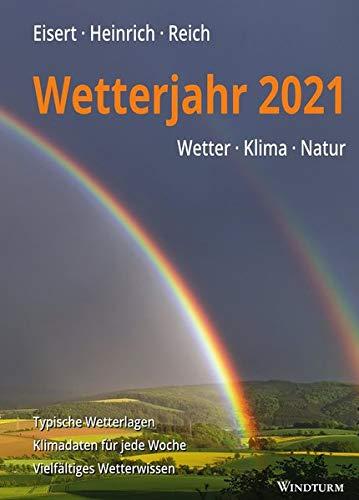 Eisert · Heinrich · Reich

Wetterjahr 2021

Wetter · Klima · Natur

Typische Wetterlagen
Klimadaten für jede Woche
Vielfältiges Wetterwissen

WINDTURM